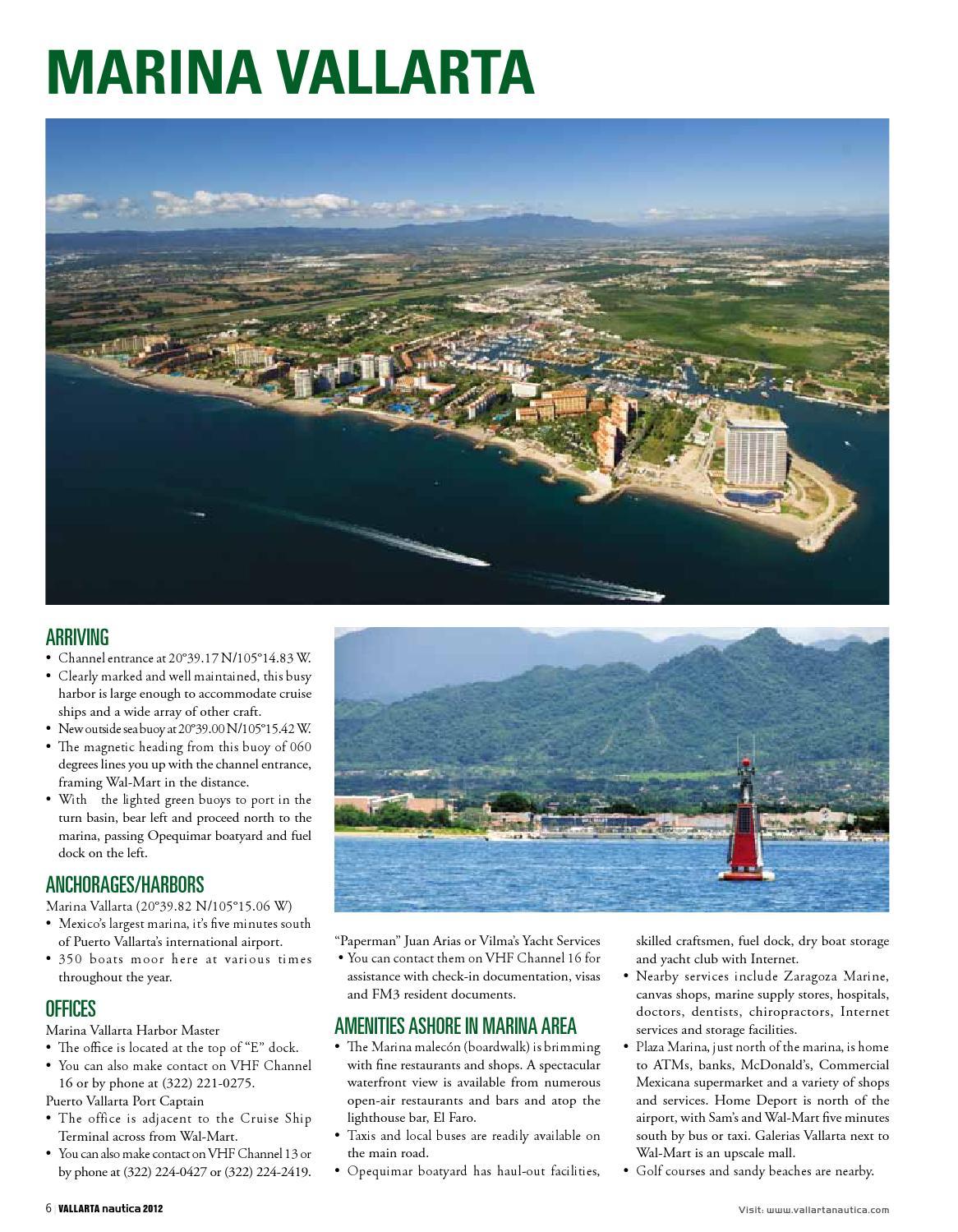 MARINA VALLARTA

ARRIVING
• Channel entrance at 20°39.17 N/105°14.83 W.
• Clearly marked and well maintained, this busy harbor is large enough to accommodate cruise ships and a wide array of other craft.
• New outside sea buoy at 20°39.00 N/105°15.42 W.
• The magnetic heading from this buoy of 060 degrees lines you up with the channel entrance, framing Wal-Mart in the distance.
• With the lighted green buoys to port in the turn basin, bear left and proceed north to the marina, passing Opequimar boatyard and fuel dock on the left.

ANCHORAGES/HARBORS
Marina Vallarta (20°39.82 N/105°15.06 W)
• Mexico's largest marina, it's five minutes south of Puerto Vallarta's international airport.
• 350 boats moor here at various times throughout the year.

OFFICES
Marina Vallarta Harbor Master
• The office is located at the top of "E" dock.
• You can also make contact on VHF Channel 16 or by phone at (322) 221-0275.
Puerto Vallarta Port Captain
• The office is adjacent to the Cruise Ship Terminal across from Wal-Mart.
• You can also make contact on VHF Channel 13 or by phone at (322) 224-0427 or (322) 224-2419.

"Paperman" Juan Arias or Vilma's Yacht Services
• You can contact them on VHF Channel 16 for assistance with check-in documentation, visas and FM3 resident documents.

AMENITIES ASHORE IN MARINA AREA
• The Marina malecón (boardwalk) is brimming with fine restaurants and shops. A spectacular waterfront view is available from numerous open-air restaurants and bars and atop the lighthouse bar, El Faro.
• Taxis and local buses are readily available on the main road.
• Opequimar boatyard has haul-out facilities, skilled craftsmen, fuel dock, dry boat storage and yacht club with Internet.
• Nearby services include Zaragoza Marine, canvas shops, marine supply stores, hospitals, doctors, dentists, chiropractors, Internet services and storage facilities.
• Plaza Marina, just north of the marina, is home to ATMs, banks, McDonald's, Commercial Mexicana supermarket and a variety of shops and services. Home Deport is north of the airport, with Sam's and Wal-Mart five minutes south by bus or taxi. Galerias Vallarta next to Wal-Mart is an upscale mall.
• Golf courses and sandy beaches are nearby.

6 | VALLARTA nautica 2012
Visit: www.vallartanautica.com